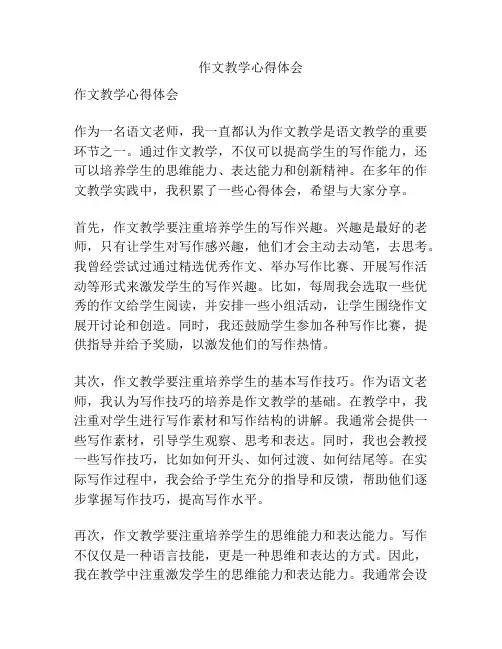 作文教学心得体会

作文教学心得体会

作为一名语文老师，我一直都认为作文教学是语文教学的重要环节之一。通过作文教学，不仅可以提高学生的写作能力，还可以培养学生的思维能力、表达能力和创新精神。在多年的作文教学实践中，我积累了一些心得体会，希望与大家分享。

首先，作文教学要注重培养学生的写作兴趣。兴趣是最好的老师，只有让学生对写作感兴趣，他们才会主动去动笔，去思考。我曾经尝试过通过精选优秀作文、举办写作比赛、开展写作活动等形式来激发学生的写作兴趣。比如，每周我会选取一些优秀的作文给学生阅读，并安排一些小组活动，让学生围绕作文展开讨论和创造。同时，我还鼓励学生参加各种写作比赛，提供指导并给予奖励，以激发他们的写作热情。

其次，作文教学要注重培养学生的基本写作技巧。作为语文老师，我认为写作技巧的培养是作文教学的基础。在教学中，我注重对学生进行写作素材和写作结构的讲解。我通常会提供一些写作素材，引导学生观察、思考和表达。同时，我也会教授一些写作技巧，比如如何开头、如何过渡、如何结尾等。在实际写作过程中，我会给予学生充分的指导和反馈，帮助他们逐步掌握写作技巧，提高写作水平。

再次，作文教学要注重培养学生的思维能力和表达能力。写作不仅仅是一种语言技能，更是一种思维和表达的方式。因此，我在教学中注重激发学生的思维能力和表达能力。我通常会设